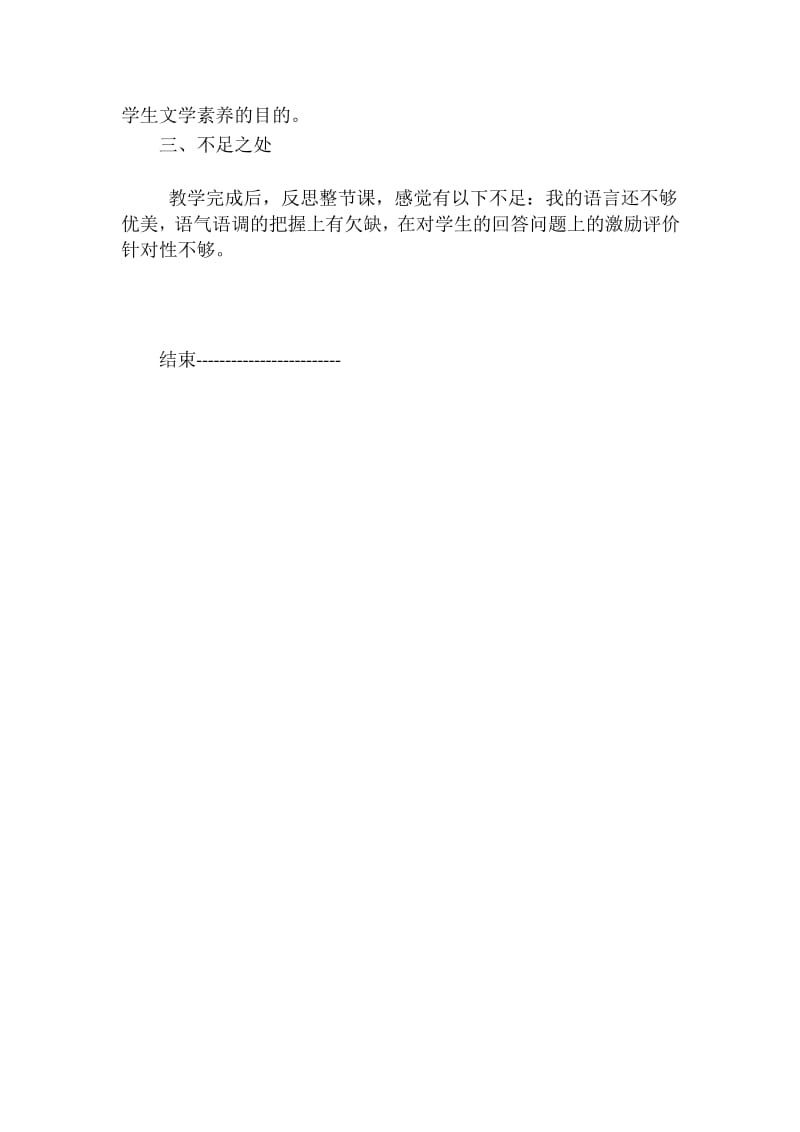 学生文学素养的目的。

三、不足之处

教学完成后，反思整节课，感觉有以下不足：我的语言还不够优美，语气语调的把握上有欠缺，在对学生的回答问题上的激励评价针对性不够。

结束-------------------------